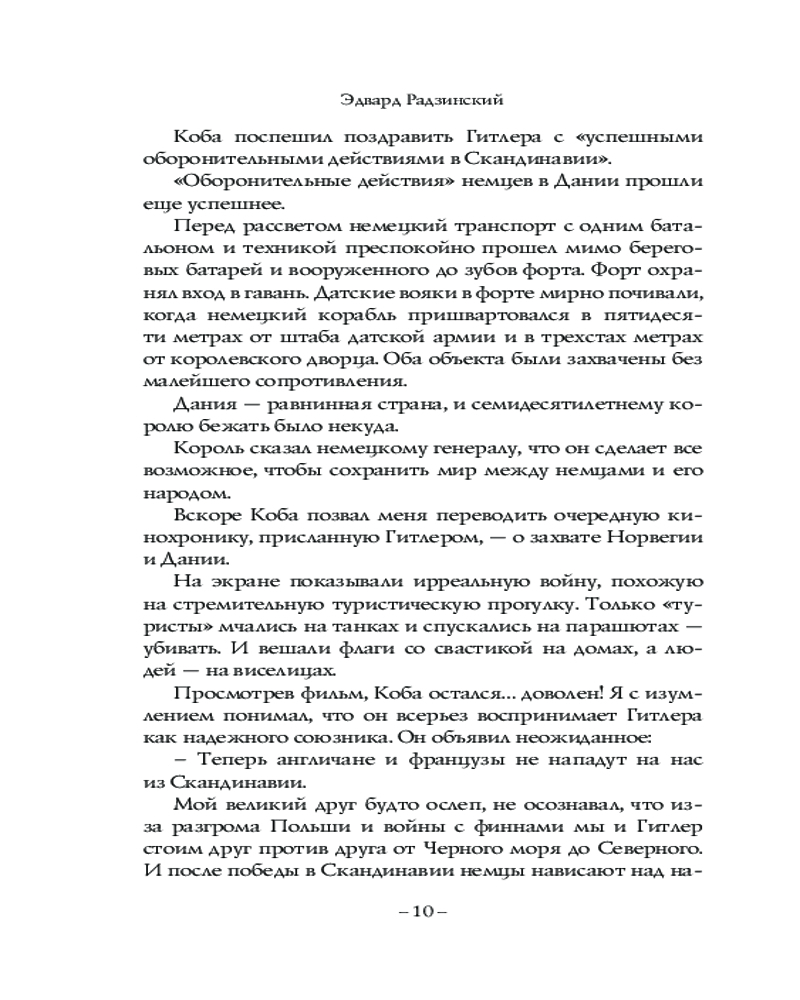 Эдвард Радзинский

Коба поспешил поздравить Гитлера с «успешными оборонительными действиями в Скандинавии».

«Оборонительные действия» немцев в Дании прошли еще успешнее.

Перед рассветом немецкий транспорт с одним батальоном и техникой преспокойно прошел мимо береговых батарей и вооруженного до зубов форта. Форт охранял вход в гавань. Датские вояки в форте мирно почивали, когда немецкий корабль пришвартовался в пятидесяти метрах от штаба датской армии и в трехстах метрах от королевского дворца. Оба объекта были захвачены без малейшего сопротивления.

Дания — равнинная страна, и семидесятилетнему королю бежать было некуда.

Король сказал немецкому генералу, что он сделает все возможное, чтобы сохранить мир между немцами и его народом.

Вскоре Коба позвал меня переводить очередную кинохронику, присланную Гитлером, — о захвате Норвегии и Дании.

На экране показывали ирреальную войну, похожую на стремительную туристическую прогулку. Только «туристы» мчались на танках и спускались на парашютах — убивать. И вешали флаги со свастикой на домах, а людей — на виселицах.

Просмотрев фильм, Коба остался... доволен! Я с изумлением понимал, что он всерьез воспринимает Гитлера как надежного союзника. Он объявил неожиданное:

– Теперь англичане и французы не нападут на нас из Скандинавии.

Мой великий друг будто ослеп, не осознавал, что из-за разгрома Польши и войны с финнами мы и Гитлер стоим друг против друга от Черного моря до Северного. И после победы в Скандинавии немцы нависают над на-

– 10 –